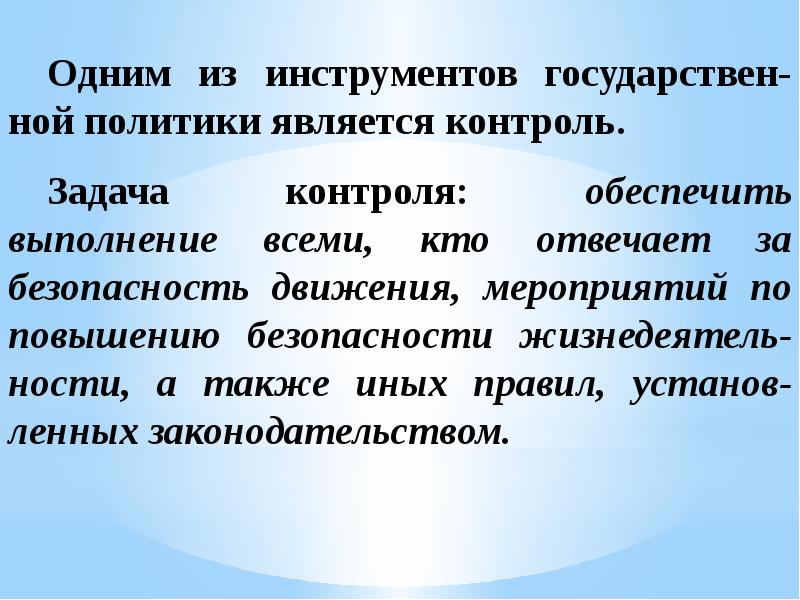 Одним из инструментов государственной политики является контроль.

Задача контроля: обеспечить выполнение всеми, кто отвечает за безопасность движения, мероприятий по повышению безопасности жизнедеятельности, а также иных правил, установленных законодательством.